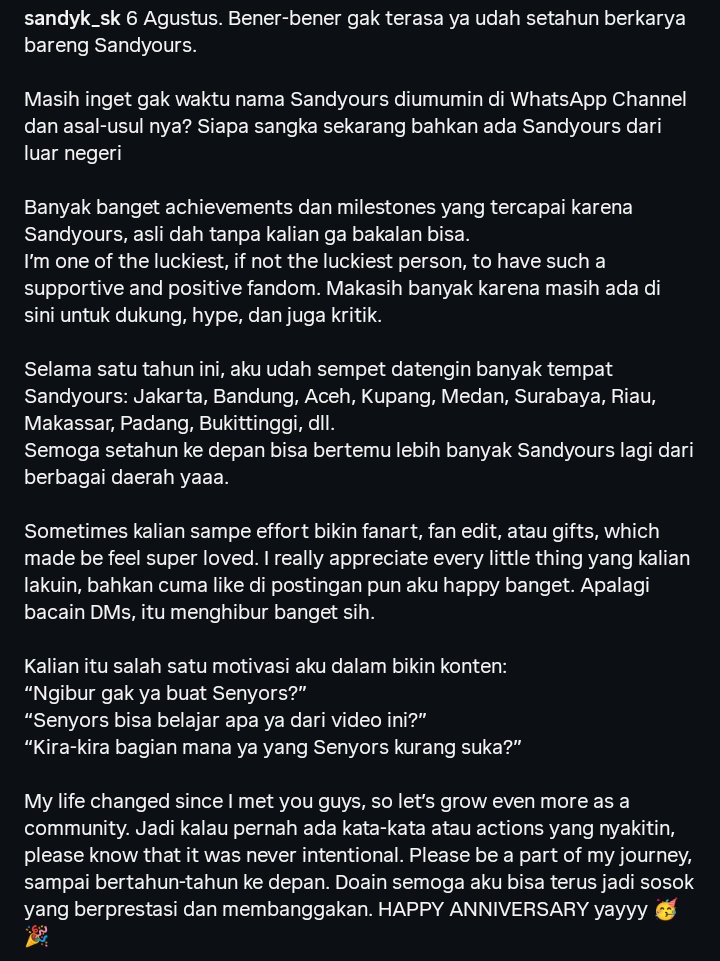 sandyk_sk 6 Agustus. Bener-bener gak terasa ya udah setahun berkarya bareng Sandyours.

Masih inget gak waktu nama Sandyours diumumin di WhatsApp Channel dan asal-usul nya? Siapa sangka sekarang bahkan ada Sandyours dari luar negeri

Banyak banget achievements dan milestones yang tercapai karena Sandyours, asli dah tanpa kalian ga bakalan bisa.
I'm one of the luckiest, if not the luckiest person, to have such a supportive and positive fandom. Makasih banyak karena masih ada di sini untuk dukung, hype, dan juga kritik.

Selama satu tahun ini, aku udah sempet datengin banyak tempat Sandyours: Jakarta, Bandung, Aceh, Kupang, Medan, Surabaya, Riau, Makassar, Padang, Bukittinggi, dll.
Semoga setahun ke depan bisa bertemu lebih banyak Sandyours lagi dari berbagai daerah yaaa.

Sometimes kalian sampe effort bikin fanart, fan edit, atau gifts, which made be feel super loved. I really appreciate every little thing yang kalian lakuin, bahkan cuma like di postingan pun aku happy banget. Apalagi bacain DMs, itu menghibur banget sih.

Kalian itu salah satu motivasi aku dalam bikin konten:
"Ngibur gak ya buat Senyors?"
"Senyors bisa belajar apa ya dari video ini?"
"Kira-kira bagian mana ya yang Senyors kurang suka?"

My life changed since I met you guys, so let's grow even more as a community. Jadi kalau pernah ada kata-kata atau actions yang nyakitin, please know that it was never intentional. Please be a part of my journey, sampai bertahun-tahun ke depan. Doain semoga aku bisa terus jadi sosok yang berprestasi dan membanggakan. HAPPY ANNIVERSARY yayyy 🥳 🎉